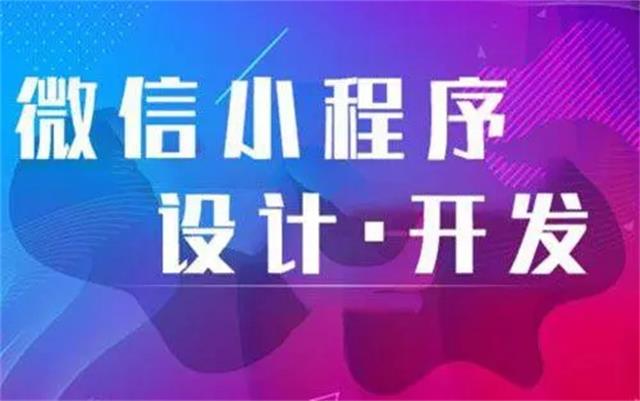 微信小程序
设计·开发